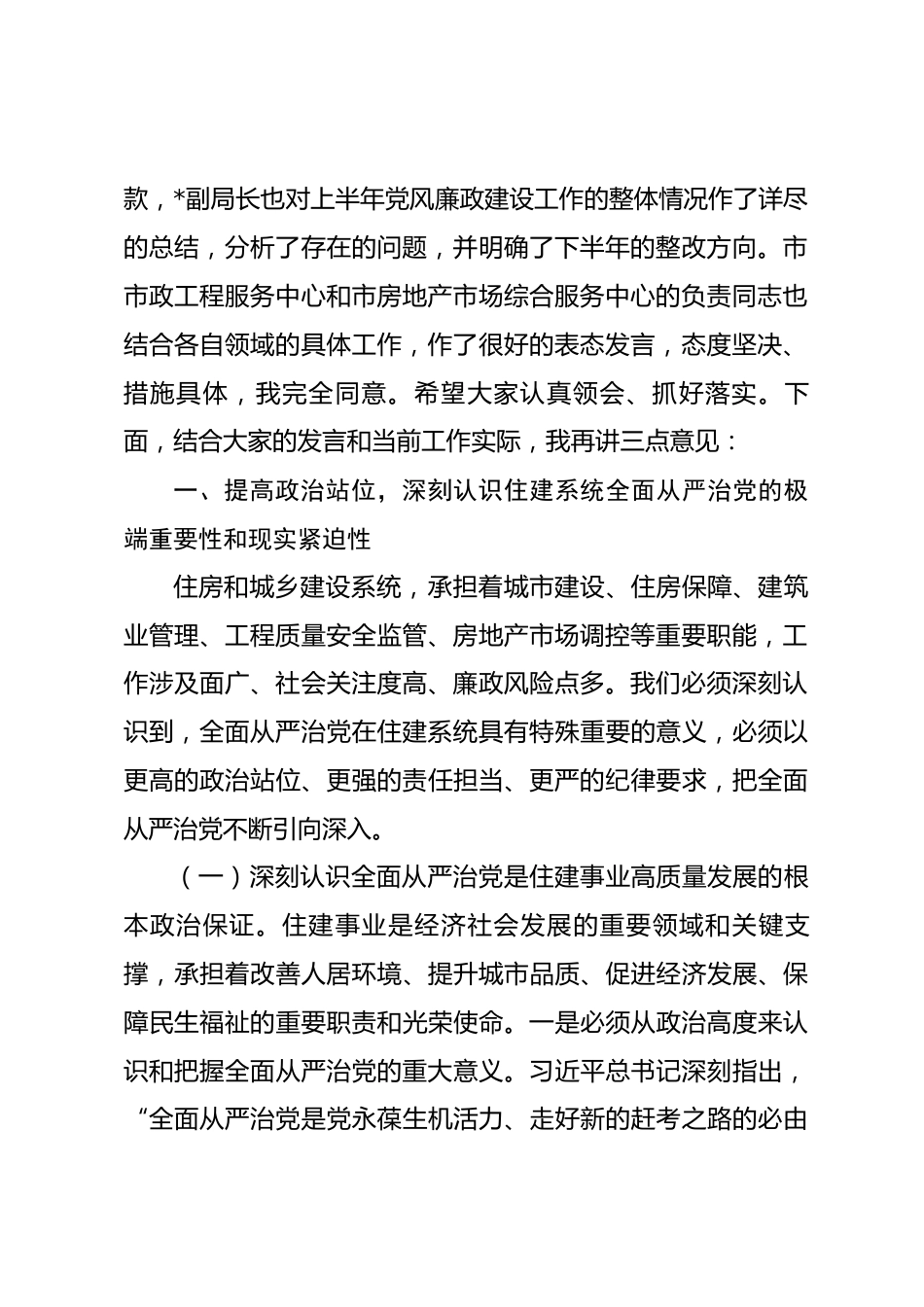 款，*副局长也对上半年党风廉政建设工作的整体情况作了详尽的总结，分析了存在的问题，并明确了下半年的整改方向。市市政工程服务中心和市房地产市场综合服务中心的负责同志也结合各自领域的具体工作，作了很好的表态发言，态度坚决、措施具体，我完全同意。希望大家认真领会、抓好落实。下面，结合大家的发言和当前工作实际，我再讲三点意见：

一、提高政治站位，深刻认识住建系统全面从严治党的极端重要性和现实紧迫性

住房和城乡建设系统，承担着城市建设、住房保障、建筑业管理、工程质量安全监管、房地产市场调控等重要职能，工作涉及面广、社会关注度高、廉政风险点多。我们必须深刻认识到，全面从严治党在住建系统具有特殊重要的意义，必须以更高的政治站位、更强的责任担当、更严的纪律要求，把全面从严治党不断引向深入。

（一）深刻认识全面从严治党是住建事业高质量发展的根本政治保证。住建事业是经济社会发展的重要领域和关键支撑，承担着改善人居环境、提升城市品质、促进经济发展、保障民生福祉的重要职责和光荣使命。一是必须从政治高度来认识和把握全面从严治党的重大意义。习近平总书记深刻指出，“全面从严治党是党永葆生机活力、走好新的赶考之路的必由